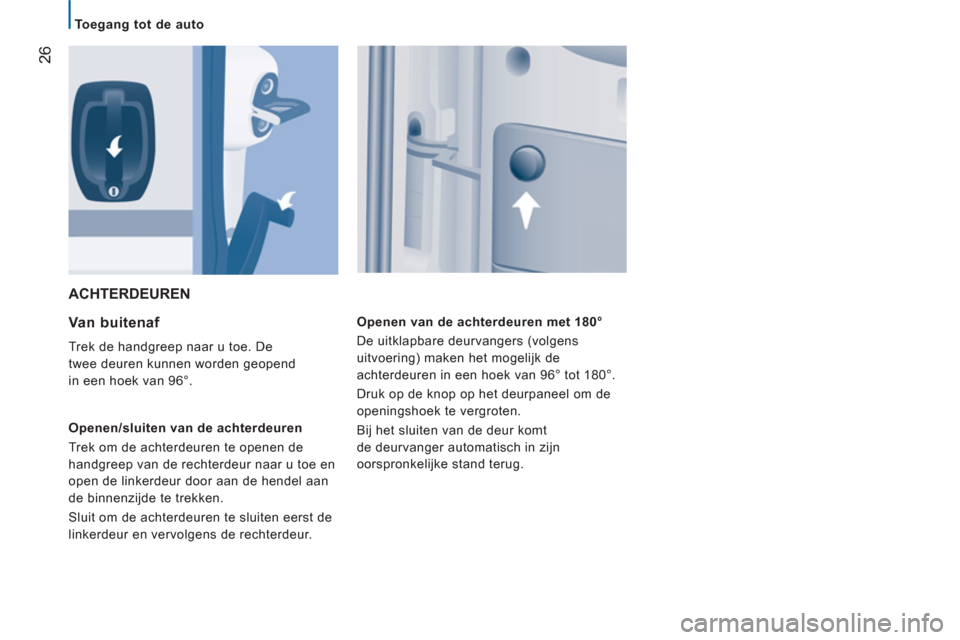 Toegang tot de auto

26

ACHTERDEUREN

Van buitenaf

Trek de handgreep naar u toe. De twee deuren kunnen worden geopend in een hoek van 96°.

Openen/sluiten van de achterdeuren

Trek om de achterdeuren te openen de handgreep van de rechterdeur naar u toe en open de linkerdeur door aan de hendel aan de binnenzijde te trekken.

Sluit om de achterdeuren te sluiten eerst de linkerdeur en vervolgens de rechterdeur.

Openen van de achterdeuren met 180°

De uitklapbare deurvangers (volgens uitvoering) maken het mogelijk de achterdeuren in een hoek van 96° tot 180°.

Druk op de knop op het deurpaneel om de openingshoek te vergroten.

Bij het sluiten van de deur komt de deurvanger automatisch in zijn oorspronkelijke stand terug.

carmanualsonline.info